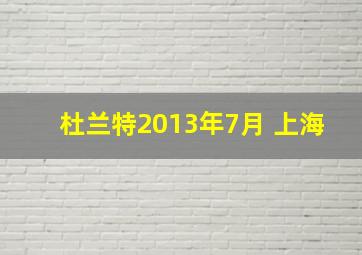 杜兰特2013年7月 上海